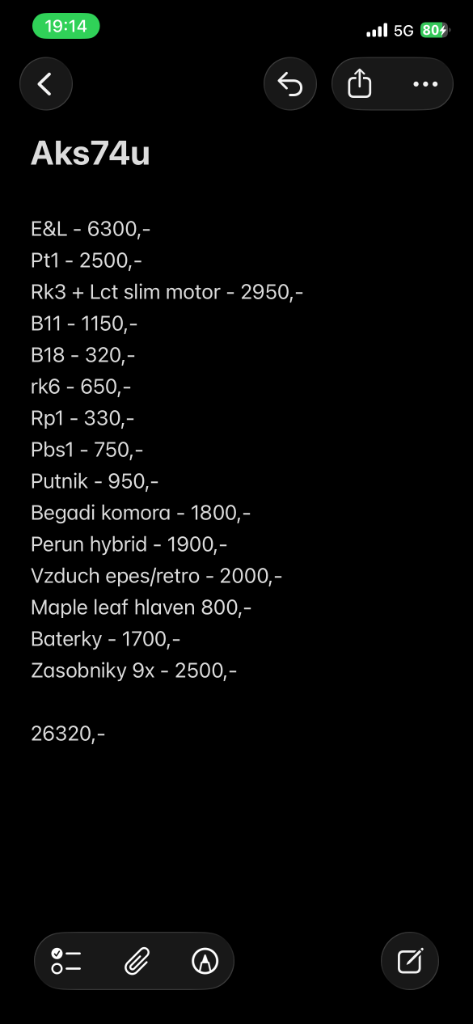 19:14
5G 80

Aks74u

E&L - 6300,-
Pt1 - 2500,-
Rk3 + Lct slim motor - 2950,-
B11 - 1150,-
B18 - 320,-
rk6 - 650,-
Rp1 - 330,-
Pbs1 - 750,-
Putnik - 950,-
Begadi komora - 1800,-
Perun hybrid - 1900,-
Vzduch epes/retro - 2000,-
Maple leaf hlaven 800,-
Baterky - 1700,-
Zasobniky 9x - 2500,-

26320,-